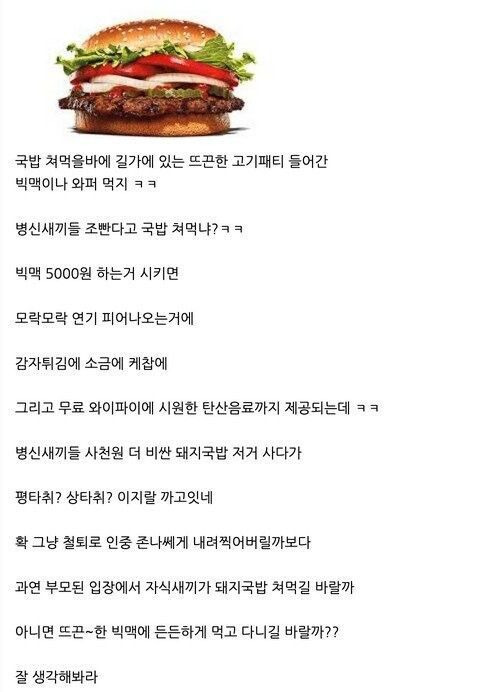 국밥 쳐먹을바에 길가에 있는 뜨끈한 고기패티 들어간 빅맥이나 와퍼 먹지 ㅋㅋ

병신새끼들 조빤다고 국밥 쳐먹냐? ㅋㅋ

빅맥 5000원 하는거 시키면

모락모락 연기 피어나오는거에

감자튀김에 소금에 케찹에

그리고 무료 와이파이에 시원한 탄산음료까지 제공되는데 ㅋㅋ

병신새끼들 사천원 더 비싼 돼지국밥 저거 사다가

평타취? 상타취? 이지랄 까고잇네

확 그냥 철퇴로 인중 존나쎄게 내려찍어버릴까보다

과연 부모된 입장에서 자식새끼가 돼지국밥 쳐먹길 바랄까

아니면 뜨끈~한 빅맥에 든든하게 먹고 다니길 바랄까??

잘 생각해봐라